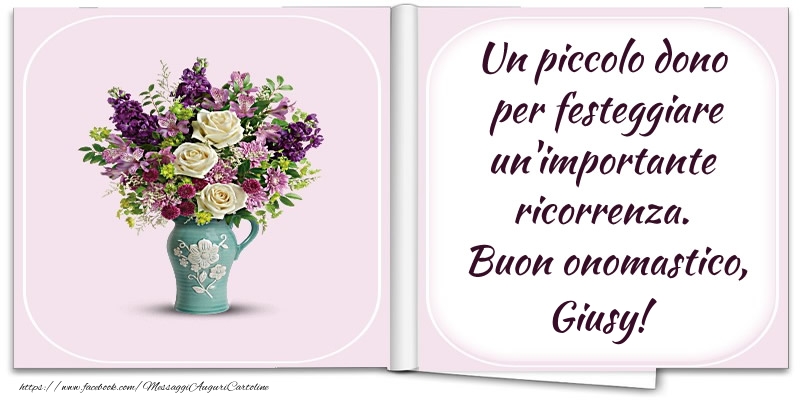 Un piccolo dono per festeggiare un'importante ricorrenza. Buon onomastico, Giusy!

https://www.facebook.com/MessaggiAuguriCartoline